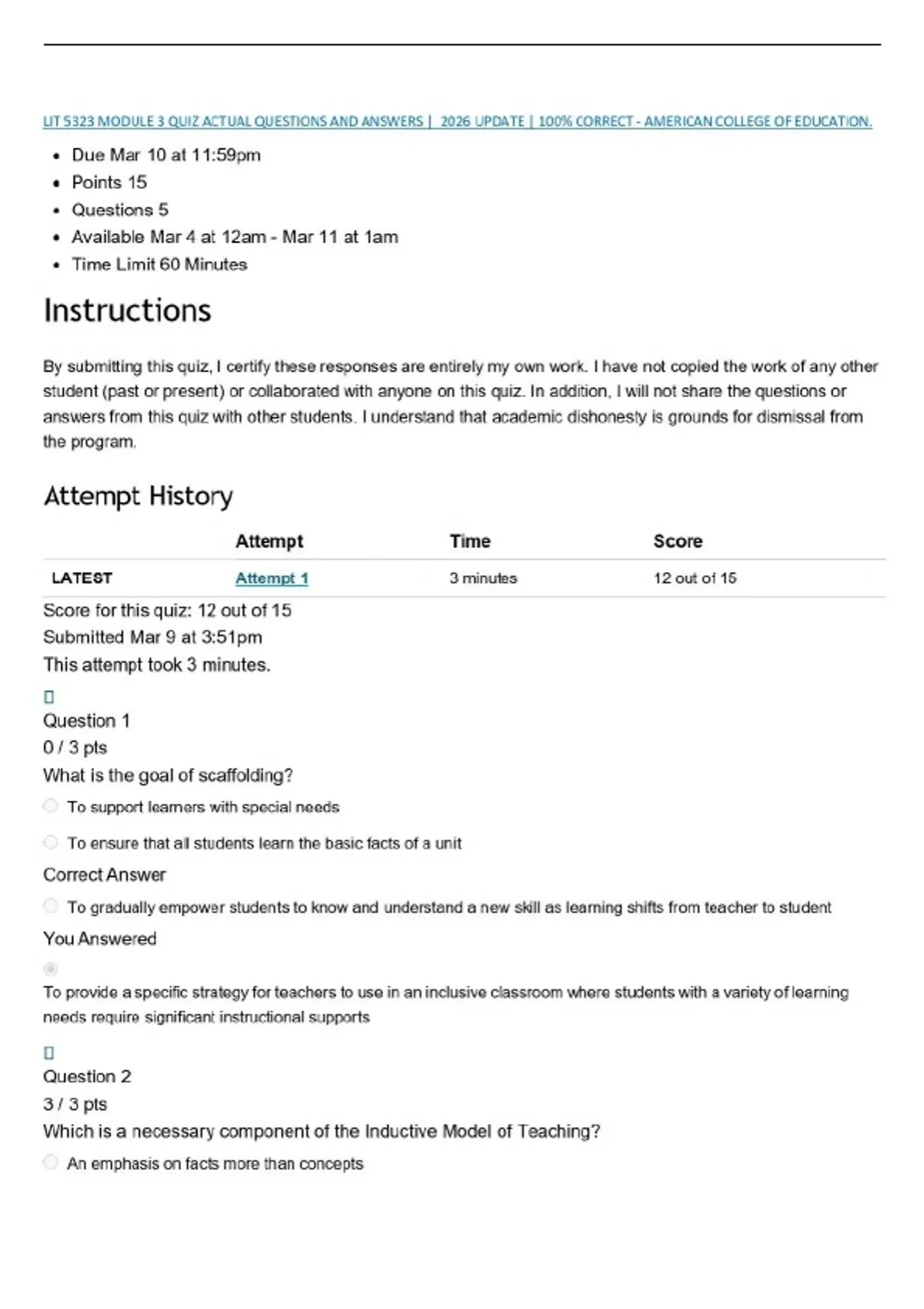 LIT 5323 MODULE 3 QUIZ ACTUAL QUESTIONS AND ANSWERS | 2026 UPDATE | 100% CORRECT - AMERICAN COLLEGE OF EDUCATION.

- Due Mar 10 at 11:59pm
- Points 15
- Questions 5
- Available Mar 4 at 12am - Mar 11 at 1am
- Time Limit 60 Minutes

Instructions

By submitting this quiz, I certify these responses are entirely my own work. I have not copied the work of any other student (past or present) or collaborated with anyone on this quiz. In addition, I will not share the questions or answers from this quiz with other students. I understand that academic dishonesty is grounds for dismissal from the program.

Attempt History

| | Attempt | Time | Score |
|---|---|---|---|
| LATEST | Attempt 1 | 3 minutes | 12 out of 15 |

Score for this quiz: 12 out of 15
Submitted Mar 9 at 3:51pm
This attempt took 3 minutes.

Question 1
0 / 3 pts
What is the goal of scaffolding?

To support learners with special needs

To ensure that all students learn the basic facts of a unit

Correct Answer

To gradually empower students to know and understand a new skill as learning shifts from teacher to student

You Answered

To provide a specific strategy for teachers to use in an inclusive classroom where students with a variety of learning needs require significant instructional supports

Question 2
3 / 3 pts
Which is a necessary component of the Inductive Model of Teaching?

An emphasis on facts more than concepts